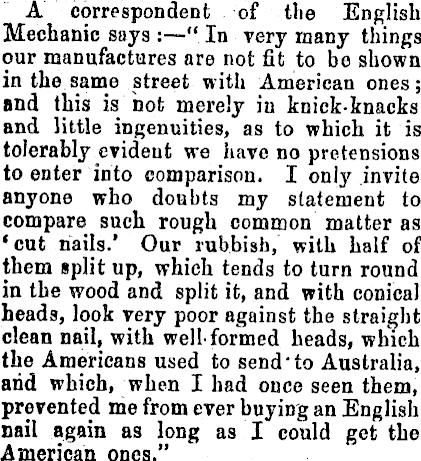 A correspondent of the English Mechanic says:—"In very many things our manufactures are not fit to be shown in the same street with American ones; and this is not merely in knick-knacks and little ingenuities, as to which it is tolerably evident we have no pretensions to enter into comparison. I only invite anyone who doubts my statement to compare such rough common matter as 'cut nails.' Our rubbish, with half of them split up, which tends to turn round in the wood and split it, and with conical heads, look very poor against the straight clean nail, with well-formed heads, which the Americans used to send to Australia, and which, when I had once seen them, prevented me from ever buying an English nail again as long as I could get the American ones."